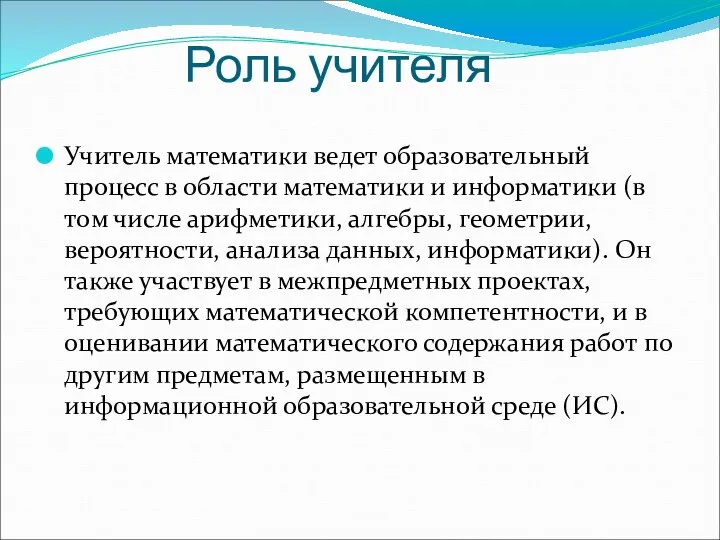 Роль учителя

Учитель математики ведет образовательный процесс в области математики и информатики (в том числе арифметики, алгебры, геометрии, вероятности, анализа данных, информатики). Он также участвует в межпредметных проектах, требующих математической компетентности, и в оценивании математического содержания работ по другим предметам, размещенным в информационной образовательной среде (ИС).